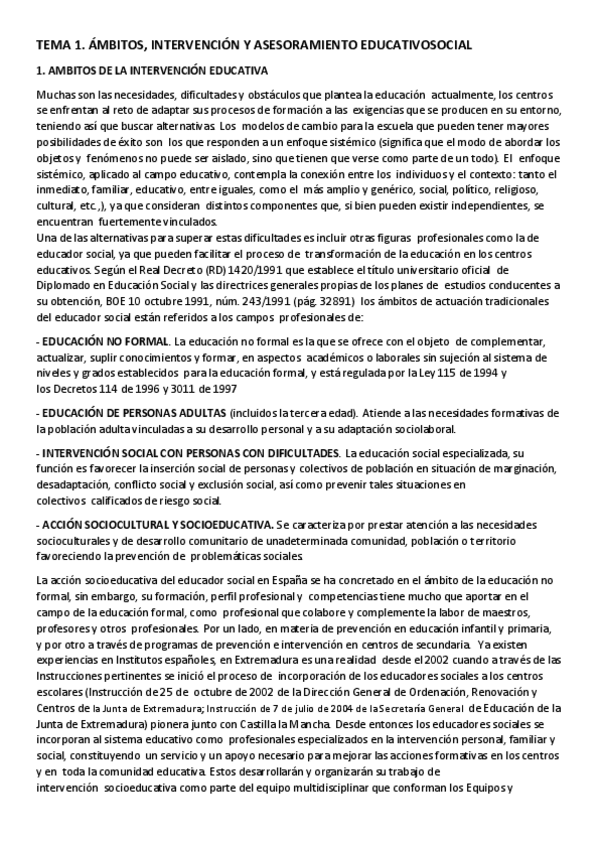 TEMA 1. ÁMBITOS, INTERVENCIÓN Y ASESORAMIENTO EDUCATIVOSOCIAL

1. AMBITOS DE LA INTERVENCIÓN EDUCATIVA

Muchas son las necesidades, dificultades y obstáculos que plantea la educación actualmente, los centros se enfrentan al reto de adaptar sus procesos de formación a las exigencias que se producen en su entorno, teniendo así que buscar alternativas. Los modelos de cambio para la escuela que pueden tener mayores posibilidades de éxito son los que responden a un enfoque sistémico (significa que el modo de abordar los objetos y fenómenos no puede ser aislado, sino que tienen que verse como parte de un todo). El enfoque sistémico, aplicado al campo educativo, contempla la conexión entre los individuos y el contexto: tanto el inmediato, familiar, educativo, entre iguales, como el más amplio y genérico, social, político, religioso, cultural, etc.,), ya que consideran distintos componentes que, si bien pueden existir independientes, se encuentran fuertemente vinculados.
Una de las alternativas para superar estas dificultades es incluir otras figuras profesionales como la de educador social, ya que pueden facilitar el proceso de transformación de la educación en los centros educativos. Según el Real Decreto (RD) 1420/1991 que establece el título universitario oficial de Diplomado en Educación Social y las directrices generales propias de los planes de estudios conducentes a su obtención, BOE 10 octubre 1991, núm. 243/1991 (pág. 32891) los ámbitos de actuación tradicionales del educador social están referidos a los campos profesionales de:

- EDUCACIÓN NO FORMAL. La educación no formal es la que se ofrece con el objeto de complementar, actualizar, suplir conocimientos y formar, en aspectos académicos o laborales sin sujeción al sistema de niveles y grados establecidos para la educación formal, y está regulada por la Ley 115 de 1994 y los Decretos 114 de 1996 y 3011 de 1997

- EDUCACIÓN DE PERSONAS ADULTAS (incluidos la tercera edad). Atiende a las necesidades formativas de la población adulta vinculadas a su desarrollo personal y a su adaptación sociolaboral.

- INTERVENCIÓN SOCIAL CON PERSONAS CON DIFICULTADES. La educación social especializada, su función es favorecer la inserción social de personas y colectivos de población en situación de marginación, desadaptación, conflicto social y exclusión social, así como prevenir tales situaciones en colectivos calificados de riesgo social.

- ACCIÓN SOCIOCULTURAL Y SOCIOEDUCATIVA. Se caracteriza por prestar atención a las necesidades socioculturales y de desarrollo comunitario de unadeterminada comunidad, población o territorio favoreciendo la prevención de problemáticas sociales.

La acción socioeducativa del educador social en España se ha concretado en el ámbito de la educación no formal, sin embargo, su formación, perfil profesional y competencias tiene mucho que aportar en el campo de la educación formal, como profesional que colabore y complemente la labor de maestros, profesores y otros profesionales. Por un lado, en materia de prevención en educación infantil y primaria, y por otro a través de programas de prevención e intervención en centros de secundaria. Ya existen experiencias en Institutos españoles, en Extremadura es una realidad desde el 2002 cuando a través de las Instrucciones pertinentes se inició el proceso de incorporación de los educadores sociales a los centros escolares (Instrucción de 25 de octubre de 2002 de la Dirección General de Ordenación, Renovación y Centros de la Junta de Extremadura; Instrucción de 7 de julio de 2004 de la Secretaría General de Educación de la Junta de Extremadura) pionera junto con Castilla la Mancha. Desde entonces los educadores sociales se incorporan al sistema educativo como profesionales especializados en la intervención personal, familiar y social, constituyendo un servicio y un apoyo necesario para mejorar las acciones formativas en los centros y en toda la comunidad educativa. Estos desarrollarán y organizarán su trabajo de intervención socioeducativa como parte del equipo multidisciplinar que conforman los Equipos y